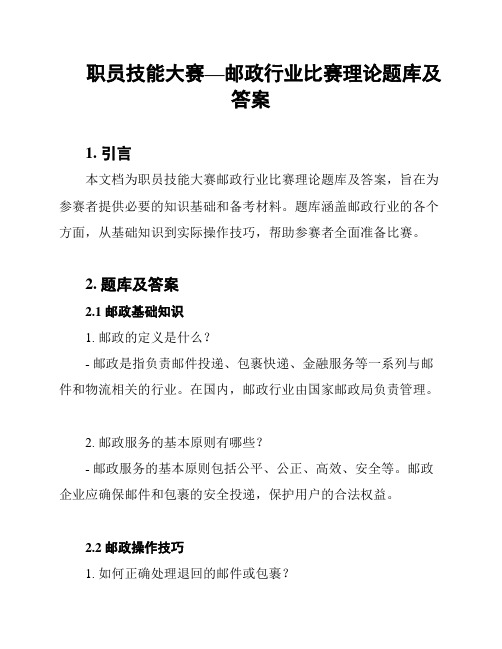 职员技能大赛—邮政行业比赛理论题库及答案

1. 引言

本文档为职员技能大赛邮政行业比赛理论题库及答案，旨在为参赛者提供必要的知识基础和备考材料。题库涵盖邮政行业的各个方面，从基础知识到实际操作技巧，帮助参赛者全面准备比赛。

2. 题库及答案

2.1 邮政基础知识

1. 邮政的定义是什么？

- 邮政是指负责邮件投递、包裹快递、金融服务等一系列与邮件和物流相关的行业。在国内，邮政行业由国家邮政局负责管理。

2. 邮政服务的基本原则有哪些？

- 邮政服务的基本原则包括公平、公正、高效、安全等。邮政企业应确保邮件和包裹的安全投递，保护用户的合法权益。

2.2 邮政操作技巧

1. 如何正确处理退回的邮件或包裹？